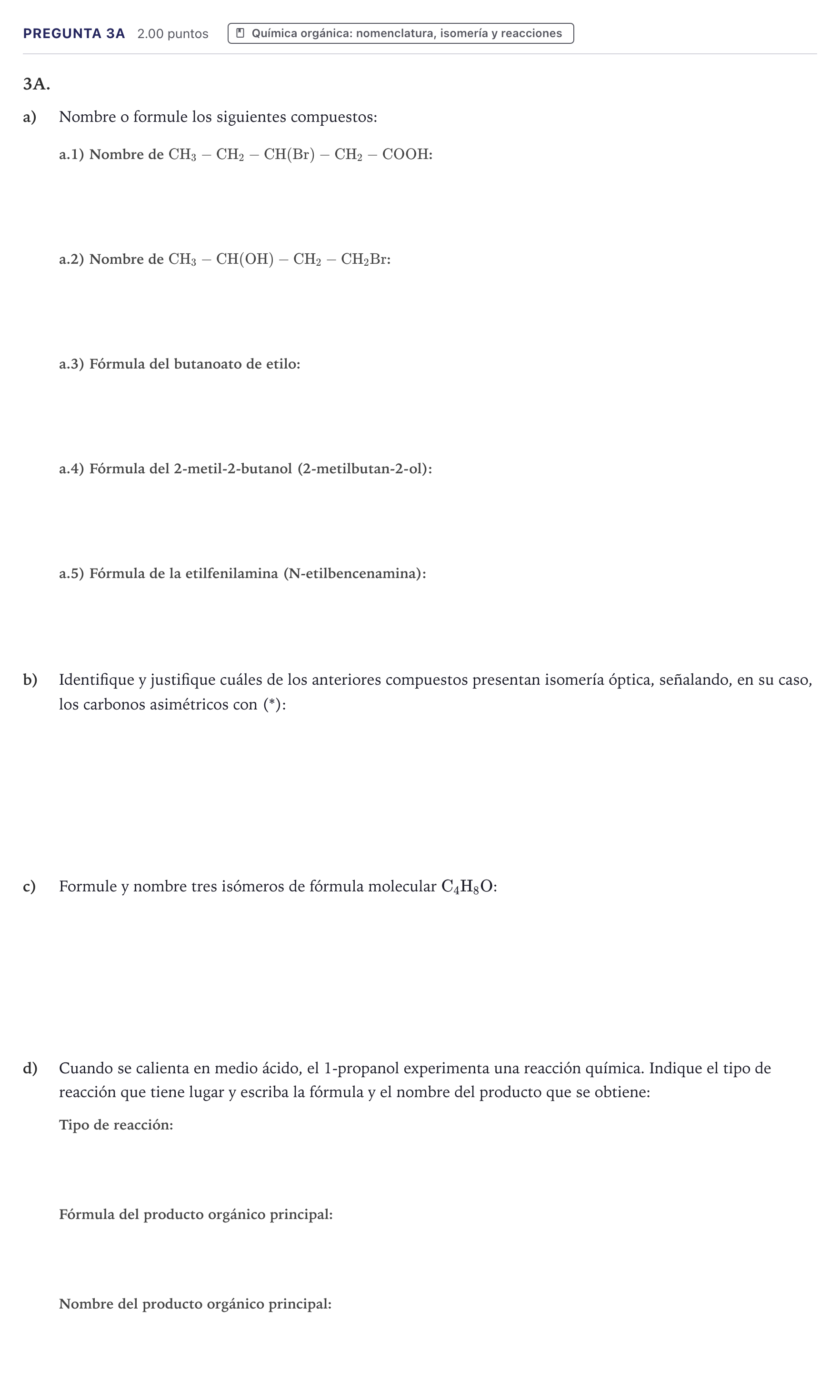 PREGUNTA 3A 2.00 puntos

Química orgánica: nomenclatura, isomería y reacciones

3A.

a) Nombre o formule los siguientes compuestos:

a.1) Nombre de $CH_3 - CH_2 - CH(Br) - CH_2 - COOH$:

a.2) Nombre de $CH_3 - CH(OH) - CH_2 - CH_2Br$:

a.3) Fórmula del butanoato de etilo:

a.4) Fórmula del 2-metil-2-butanol (2-metilbutan-2-ol):

a.5) Fórmula de la etilfenilamina (N-etilbencenamina):

b) Identifique y justifique cuáles de los anteriores compuestos presentan isomería óptica, señalando, en su caso, los carbonos asimétricos con (*):

c) Formule y nombre tres isómeros de fórmula molecular $C_4H_8O$:

d) Cuando se calienta en medio ácido, el 1-propanol experimenta una reacción química. Indique el tipo de reacción que tiene lugar y escriba la fórmula y el nombre del producto que se obtiene:

Tipo de reacción:

Fórmula del producto orgánico principal:

Nombre del producto orgánico principal: